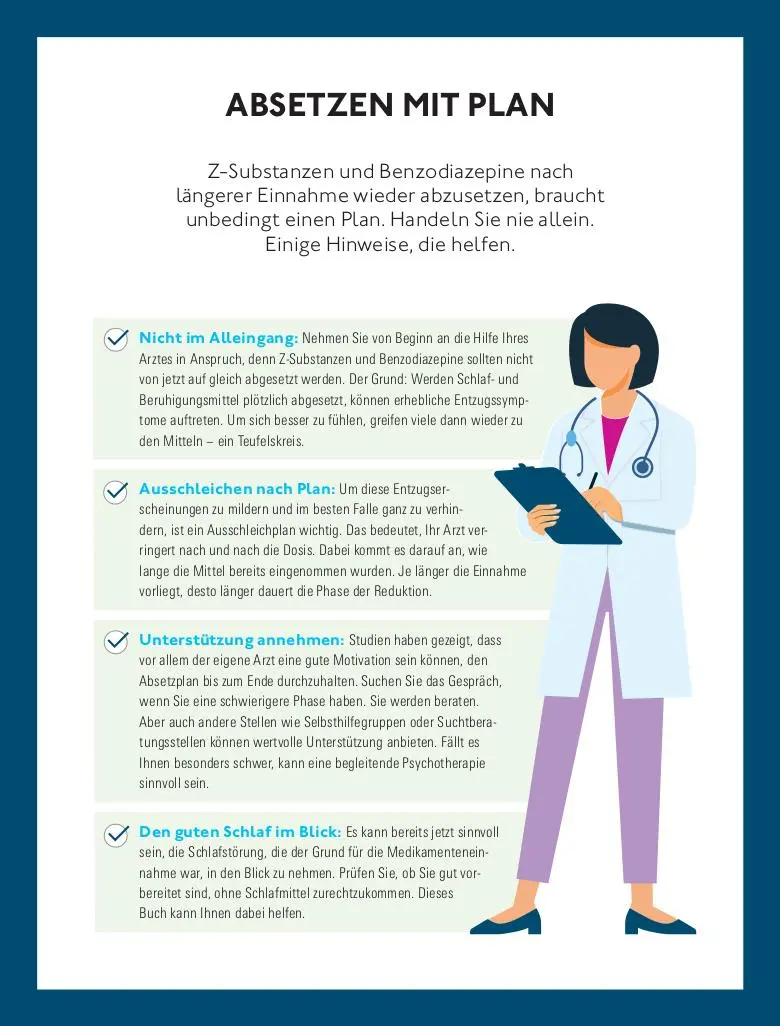 ABSETZEN MIT PLAN

Z-Substanzen und Benzodiazepine nach längerer Einnahme wieder abzusetzen, braucht unbedingt einen Plan. Handeln Sie nie allein. Einige Hinweise, die helfen.

Nicht im Alleingang: Nehmen Sie von Beginn an die Hilfe Ihres Arztes in Anspruch, denn Z-Substanzen und Benzodiazepine sollten nicht von jetzt auf gleich abgesetzt werden. Der Grund: Werden Schlaf- und Beruhigungsmittel plötzlich abgesetzt, können erhebliche Entzugssymptome auftreten. Um sich besser zu fühlen, greifen viele dann wieder zu den Mitteln – ein Teufelskreis.

Ausschleichen nach Plan: Um diese Entzugserscheinungen zu mildern und im besten Falle ganz zu verhindern, ist ein Ausschleichplan wichtig. Das bedeutet, Ihr Arzt verringert nach und nach die Dosis. Dabei kommt es darauf an, wie lange die Mittel bereits eingenommen wurden. Je länger die Einnahme vorliegt, desto länger dauert die Phase der Reduktion.

Unterstützung annehmen: Studien haben gezeigt, dass vor allem der eigene Arzt eine gute Motivation sein können, den Absetzplan bis zum Ende durchzuhalten. Suchen Sie das Gespräch, wenn Sie eine schwierigere Phase haben. Sie werden beraten. Aber auch andere Stellen wie Selbsthilfegruppen oder Suchtberatungsstellen können wertvolle Unterstützung anbieten. Fällt es Ihnen besonders schwer, kann eine begleitende Psychotherapie sinnvoll sein.

Den guten Schlaf im Blick: Es kann bereits jetzt sinnvoll sein, die Schlafstörung, die der Grund für die Medikamenteneinnahme war, in den Blick zu nehmen. Prüfen Sie, ob Sie gut vorbereitet sind, ohne Schlafmittel zurechtzukommen. Dieses Buch kann Ihnen dabei helfen.